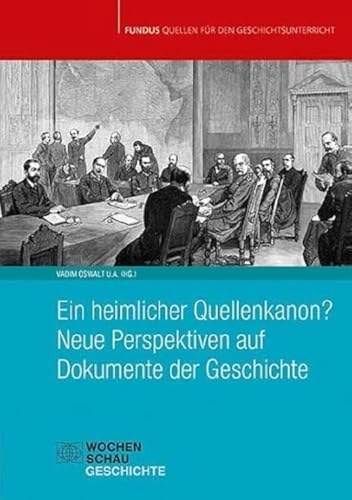 FUNDUS QUELLEN FÜR DEN GESCHICHTSUNTERRICHT

VADIM OSWALT U.A. (HG.)

Ein heimlicher Quellenkanon?
Neue Perspektiven auf
Dokumente der Geschichte

WOCHEN
SCHAU
GESCHICHTE